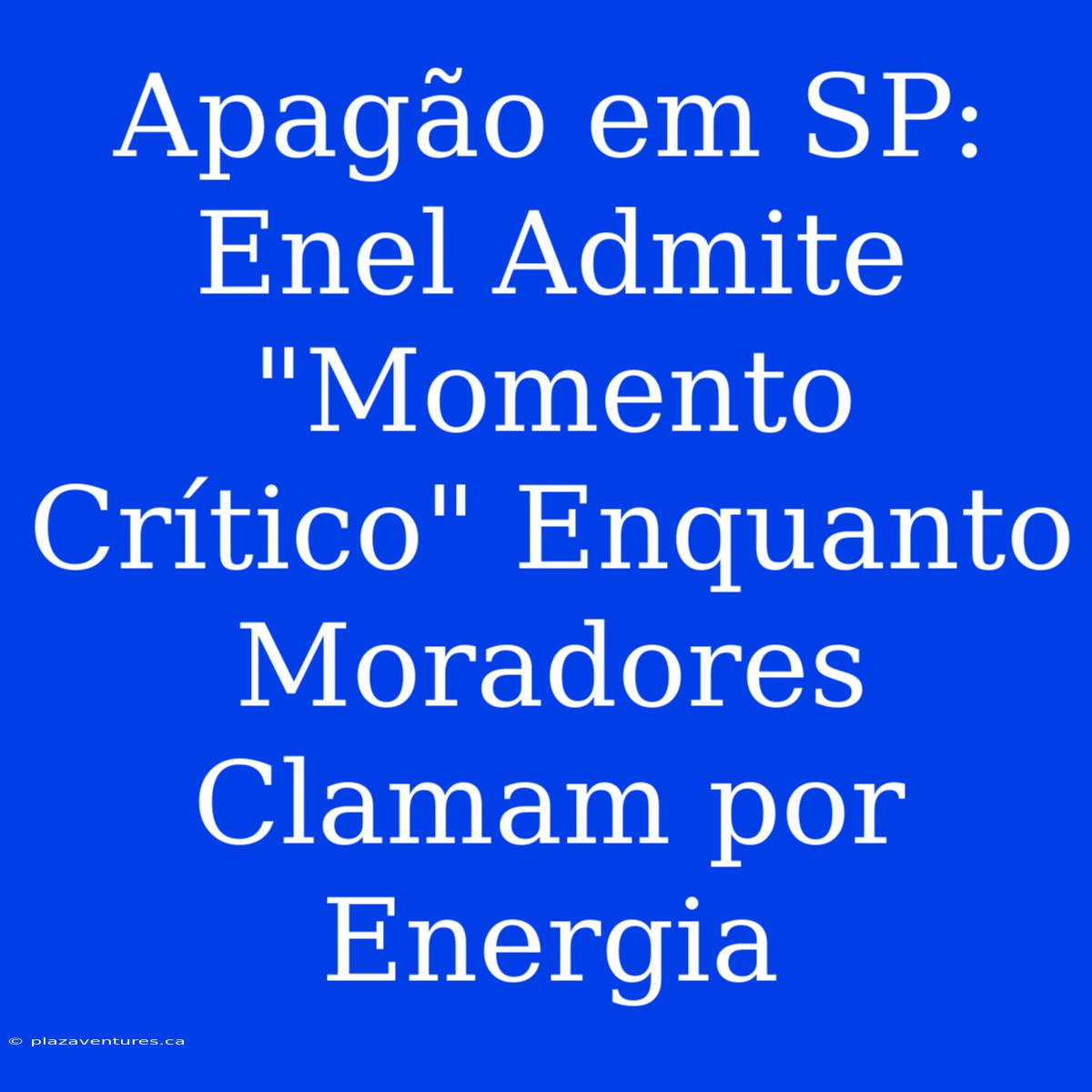 Apagão em SP: Enel Admite "Momento Crítico" Enquanto Moradores Clamam por Energia

© plazaventures.ca